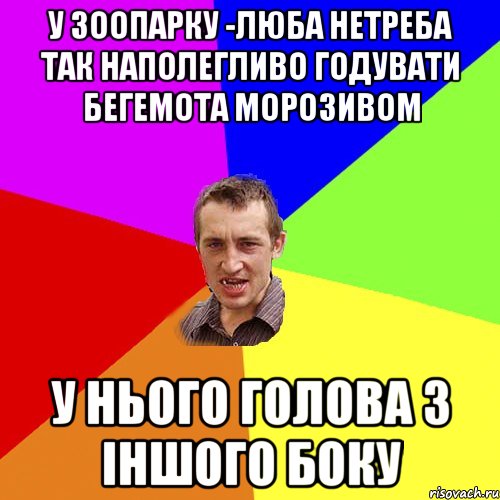 У ЗООПАРКУ -ЛЮБА НЕТРЕБА ТАК НАПОЛЕГЛИВО ГОДУВАТИ БЕГЕМОТА МОРОЗИВОМ

У НЬОГО ГОЛОВА З ІНШОГО БОКУ

risovach.ru